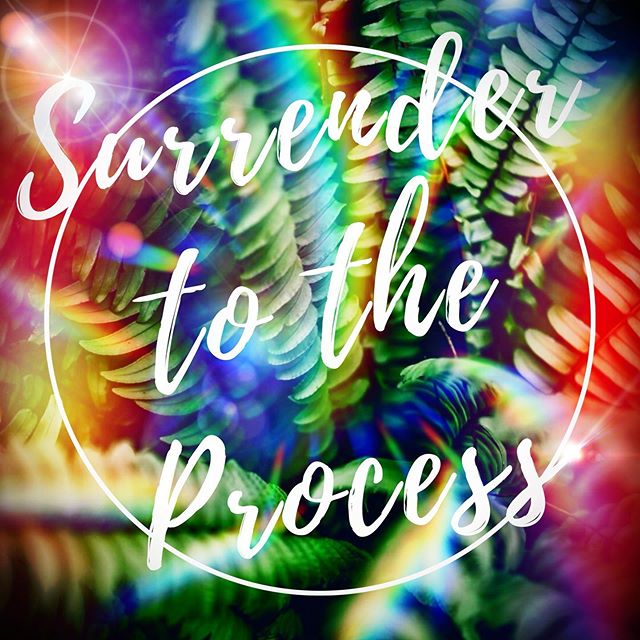 Surrender to the Process